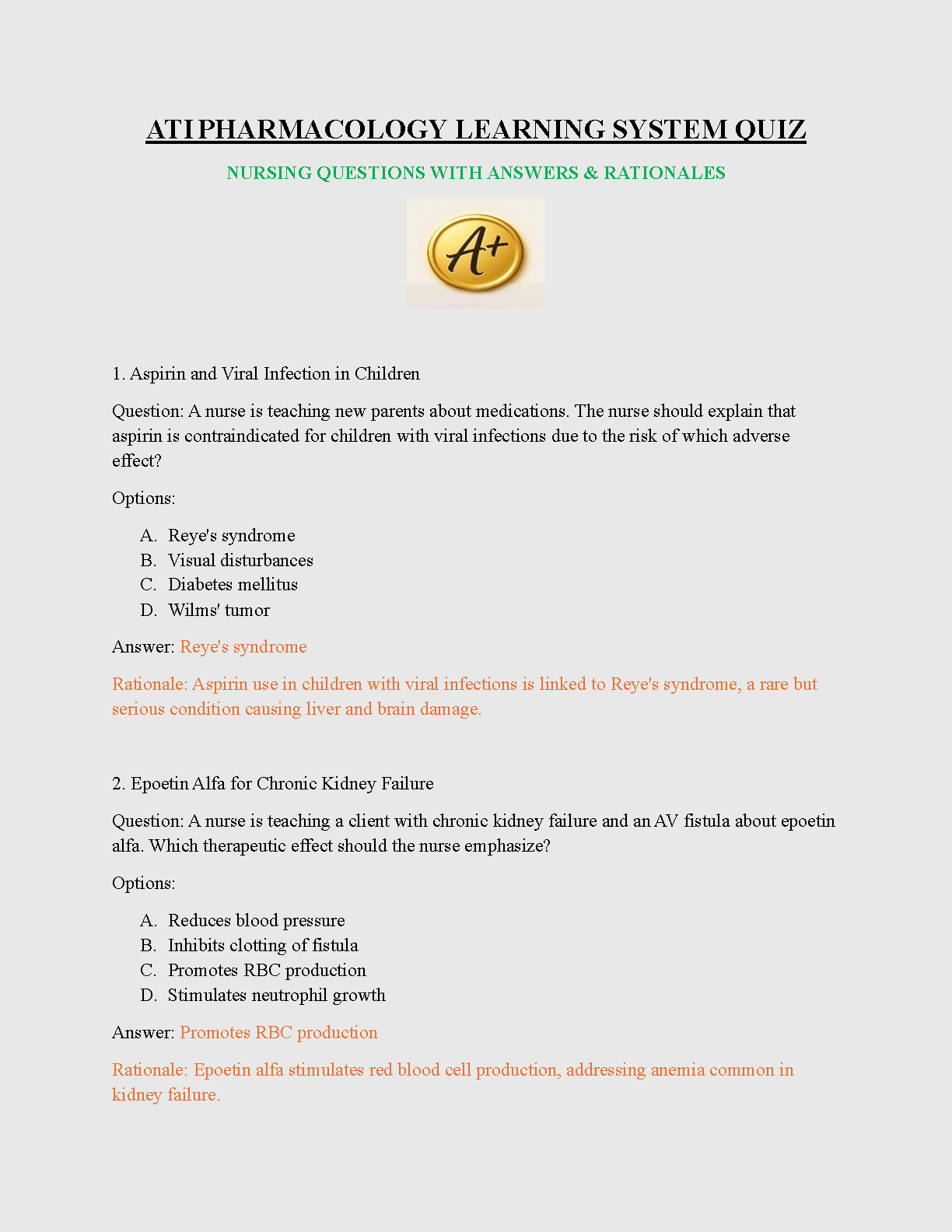 ATI PHARMACOLOGY LEARNING SYSTEM QUIZ

NURSING QUESTIONS WITH ANSWERS & RATIONALES

A+

1. Aspirin and Viral Infection in Children

Question: A nurse is teaching new parents about medications. The nurse should explain that aspirin is contraindicated for children with viral infections due to the risk of which adverse effect?

Options:

A. Reye's syndrome
B. Visual disturbances
C. Diabetes mellitus
D. Wilms' tumor

Answer: Reye's syndrome

Rationale: Aspirin use in children with viral infections is linked to Reye's syndrome, a rare but serious condition causing liver and brain damage.

2. Epoetin Alfa for Chronic Kidney Failure

Question: A nurse is teaching a client with chronic kidney failure and an AV fistula about epoetin alfa. Which therapeutic effect should the nurse emphasize?

Options:

A. Reduces blood pressure
B. Inhibits clotting of fistula
C. Promotes RBC production
D. Stimulates neutrophil growth

Answer: Promotes RBC production

Rationale: Epoetin alfa stimulates red blood cell production, addressing anemia common in kidney failure.